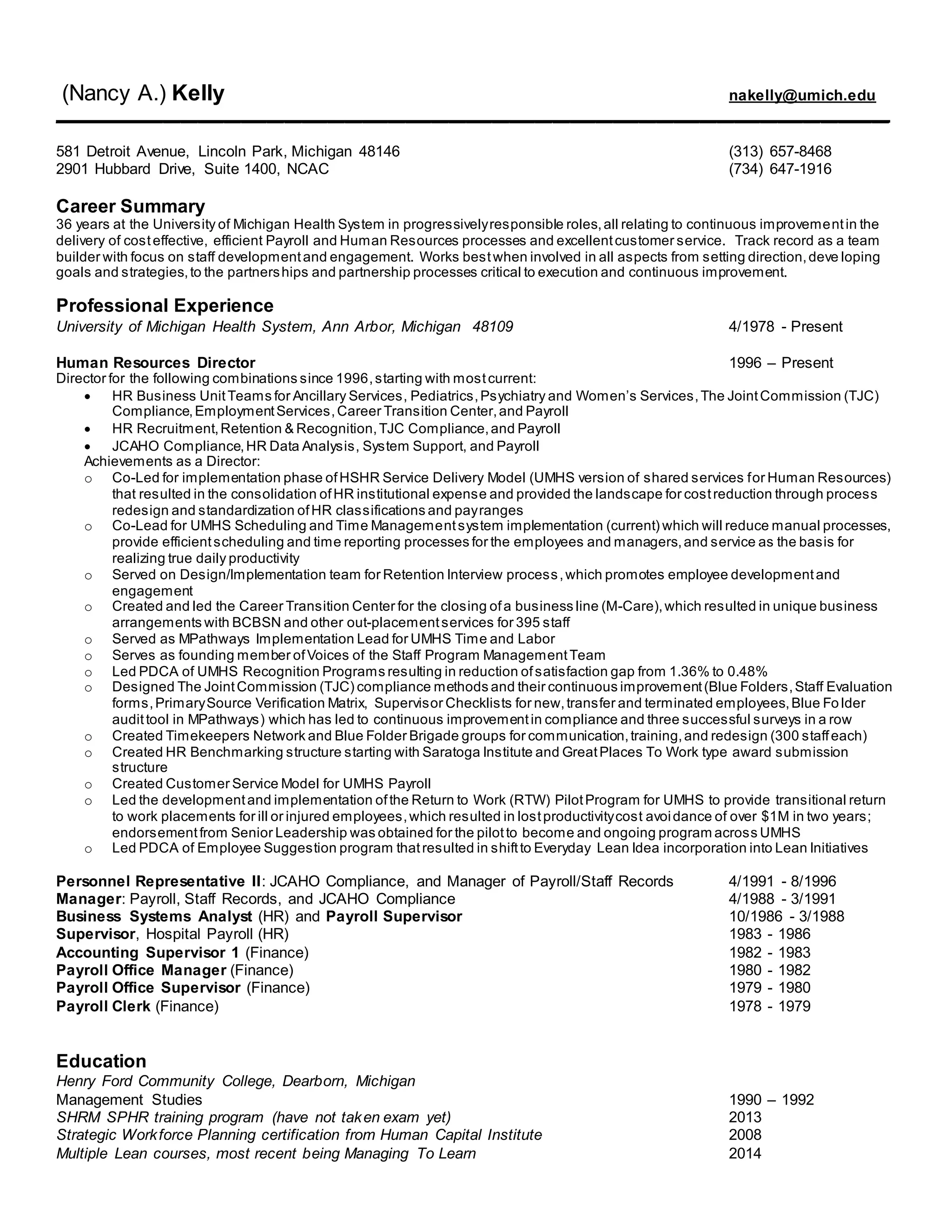 (Nancy A.) Kelly nakelly@umich.edu

581 Detroit Avenue, Lincoln Park, Michigan 48146 (313) 657-8468
2901 Hubbard Drive, Suite 1400, NCAC (734) 647-1916

Career Summary
36 years at the University of Michigan Health System in progressively responsible roles, all relating to continuous improvement in the delivery of cost effective, efficient Payroll and Human Resources processes and excellent customer service. Track record as a team builder with focus on staff development and engagement. Works best when involved in all aspects from setting direction, developing goals and strategies, to the partnerships and partnership processes critical to execution and continuous improvement.

Professional Experience
University of Michigan Health System, Ann Arbor, Michigan 48109 4/1978 - Present

Human Resources Director 1996 – Present
Director for the following combinations since 1996, starting with most current:
• HR Business Unit Teams for Ancillary Services, Pediatrics, Psychiatry and Women's Services, The Joint Commission (TJC) Compliance, Employment Services, Career Transition Center, and Payroll
• HR Recruitment, Retention & Recognition, TJC Compliance, and Payroll
• JCAHO Compliance, HR Data Analysis, System Support, and Payroll
Achievements as a Director:
o Co-Led for implementation phase of HSHR Service Delivery Model (UMHS version of shared services for Human Resources) that resulted in the consolidation of HR institutional expense and provided the landscape for cost reduction through process redesign and standardization of HR classifications and pay ranges
o Co-Lead for UMHS Scheduling and Time Management system implementation (current) which will reduce manual processes, provide efficient scheduling and time reporting processes for the employees and managers, and service as the basis for realizing true daily productivity
o Served on Design/Implementation team for Retention Interview process, which promotes employee development and engagement
o Created and led the Career Transition Center for the closing of a business line (M-Care), which resulted in unique business arrangements with BCBSN and other out-placement services for 395 staff
o Served as MPathways Implementation Lead for UMHS Time and Labor
o Serves as founding member of Voices of the Staff Program Management Team
o Led PDCA of UMHS Recognition Programs resulting in reduction of satisfaction gap from 1.36% to 0.48%
o Designed The Joint Commission (TJC) compliance methods and their continuous improvement (Blue Folders, Staff Evaluation forms, Primary Source Verification Matrix, Supervisor Checklists for new, transfer and terminated employees, Blue Folder audit tool in MPathways) which has led to continuous improvement in compliance and three successful surveys in a row
o Created Timekeepers Network and Blue Folder Brigade groups for communication, training, and redesign (300 staff each)
o Created HR Benchmarking structure starting with Saratoga Institute and Great Places To Work type award submission structure
o Created Customer Service Model for UMHS Payroll
o Led the development and implementation of the Return to Work (RTW) Pilot Program for UMHS to provide transitional return to work placements for ill or injured employees, which resulted in lost productivity cost avoidance of over $1M in two years; endorsement from Senior Leadership was obtained for the pilot to become and ongoing program across UMHS
o Led PDCA of Employee Suggestion program that resulted in shift to Everyday Lean Idea incorporation into Lean Initiatives

Personnel Representative II: JCAHO Compliance, and Manager of Payroll/Staff Records 4/1991 - 8/1996
Manager: Payroll, Staff Records, and JCAHO Compliance 4/1988 - 3/1991
Business Systems Analyst (HR) and Payroll Supervisor 10/1986 - 3/1988
Supervisor, Hospital Payroll (HR) 1983 - 1986
Accounting Supervisor 1 (Finance) 1982 - 1983
Payroll Office Manager (Finance) 1980 - 1982
Payroll Office Supervisor (Finance) 1979 - 1980
Payroll Clerk (Finance) 1978 - 1979

Education
Henry Ford Community College, Dearborn, Michigan
Management Studies 1990 – 1992
SHRM SPHR training program (have not taken exam yet) 2013
Strategic Workforce Planning certification from Human Capital Institute 2008
Multiple Lean courses, most recent being Managing To Learn 2014